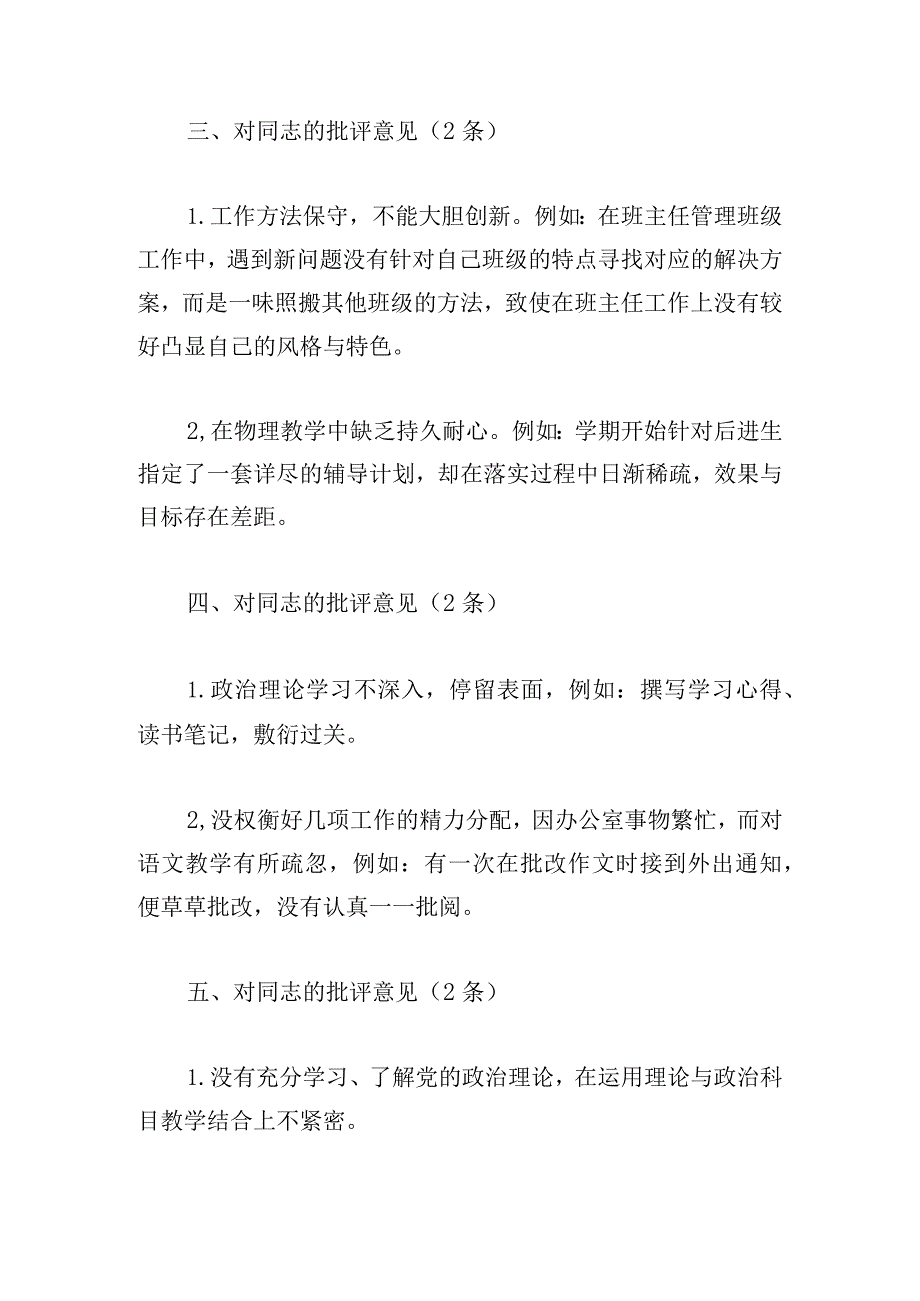 三、对同志的批评意见（2 条）

1.工作方法保守，不能大胆创新。例如：在班主任管理班级工作中，遇到新问题没有针对自己班级的特点寻找对应的解决方案，而是一味照搬其他班级的方法，致使在班主任工作上没有较好凸显自己的风格与特色。

2,在物理教学中缺乏持久耐心。例如：学期开始针对后进生指定了一套详尽的辅导计划，却在落实过程中日渐稀疏，效果与目标存在差距。

四、对同志的批评意见（2 条）

1.政治理论学习不深入，停留表面，例如：撰写学习心得、读书笔记，敷衍过关。

2,没权衡好几项工作的精力分配，因办公室事物繁忙，而对语文教学有所疏忽，例如：有一次在批改作文时接到外出通知，便草草批改，没有认真一一批阅。

五、对同志的批评意见（2 条）

1.没有充分学习、了解党的政治理论，在运用理论与政治科目教学结合上不紧密。